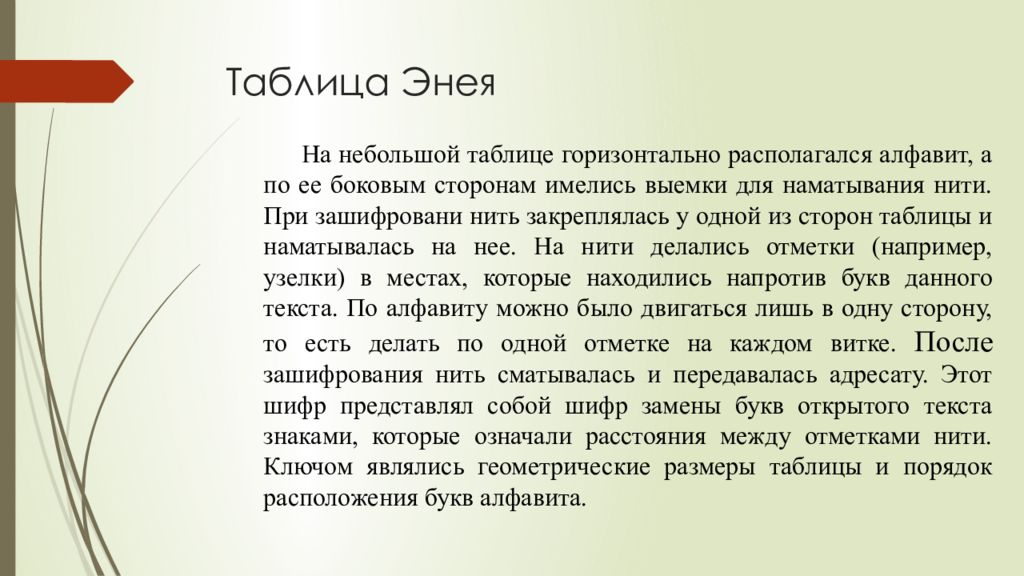 Таблица Энея

На небольшой таблице горизонтально располагался алфавит, а по ее боковым сторонам имелись выемки для наматывания нити. При зашифровани нить закреплялась у одной из сторон таблицы и наматывалась на нее. На нити делались отметки (например, узелки) в местах, которые находились напротив букв данного текста. По алфавиту можно было двигаться лишь в одну сторону, то есть делать по одной отметке на каждом витке. После зашифрования нить сматывалась и передавалась адресату. Этот шифр представлял собой шифр замены букв открытого текста знаками, которые означали расстояния между отметками нити. Ключом являлись геометрические размеры таблицы и порядок расположения букв алфавита.